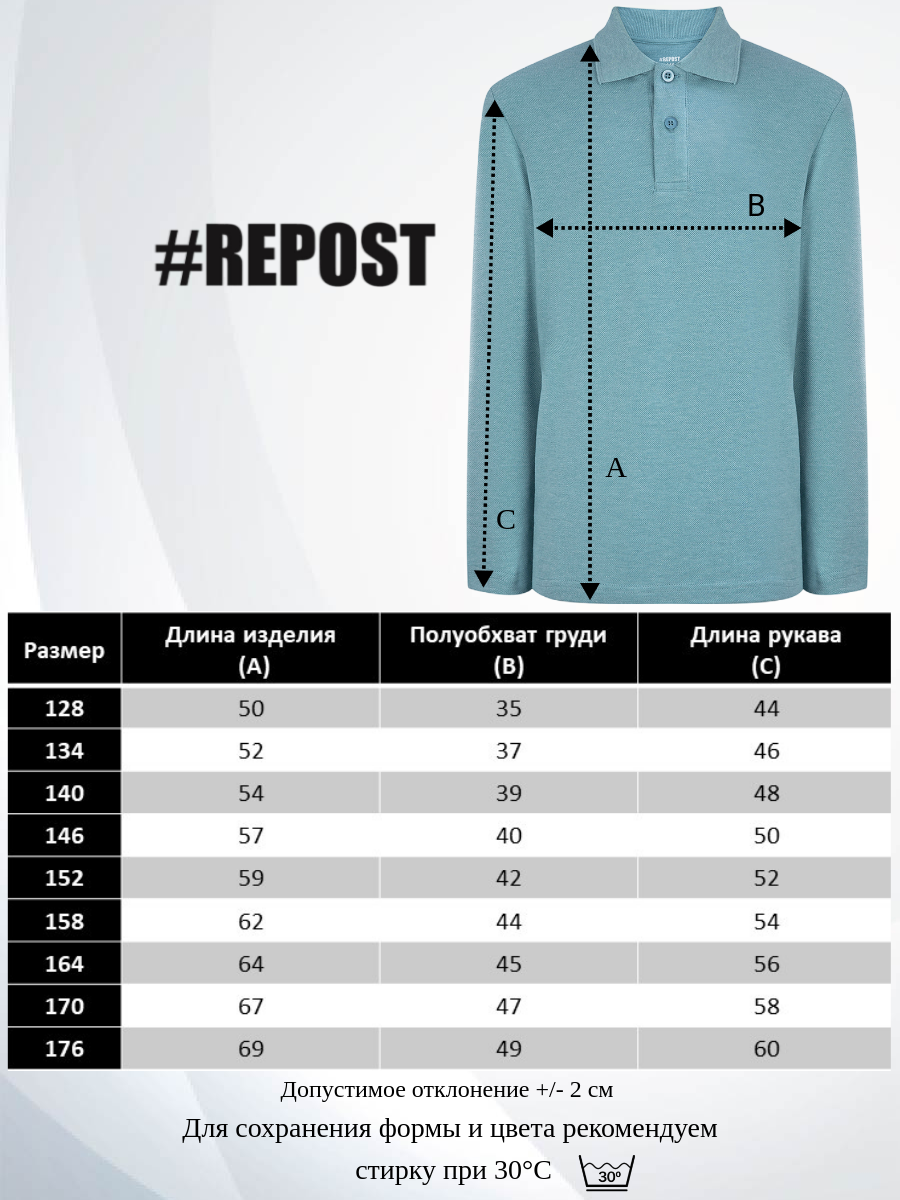 #REPOST

#REPOST

B

A

C

| Размер | Длина изделия (A) | Полуобхват груди (B) | Длина рукава (C) |
|---|---|---|---|
| 128 | 50 | 35 | 44 |
| 134 | 52 | 37 | 46 |
| 140 | 54 | 39 | 48 |
| 146 | 57 | 40 | 50 |
| 152 | 59 | 42 | 52 |
| 158 | 62 | 44 | 54 |
| 164 | 64 | 45 | 56 |
| 170 | 67 | 47 | 58 |
| 176 | 69 | 49 | 60 |

Допустимое отклонение +/- 2 см

Для сохранения формы и цвета рекомендуем стирку при 30°C

30°